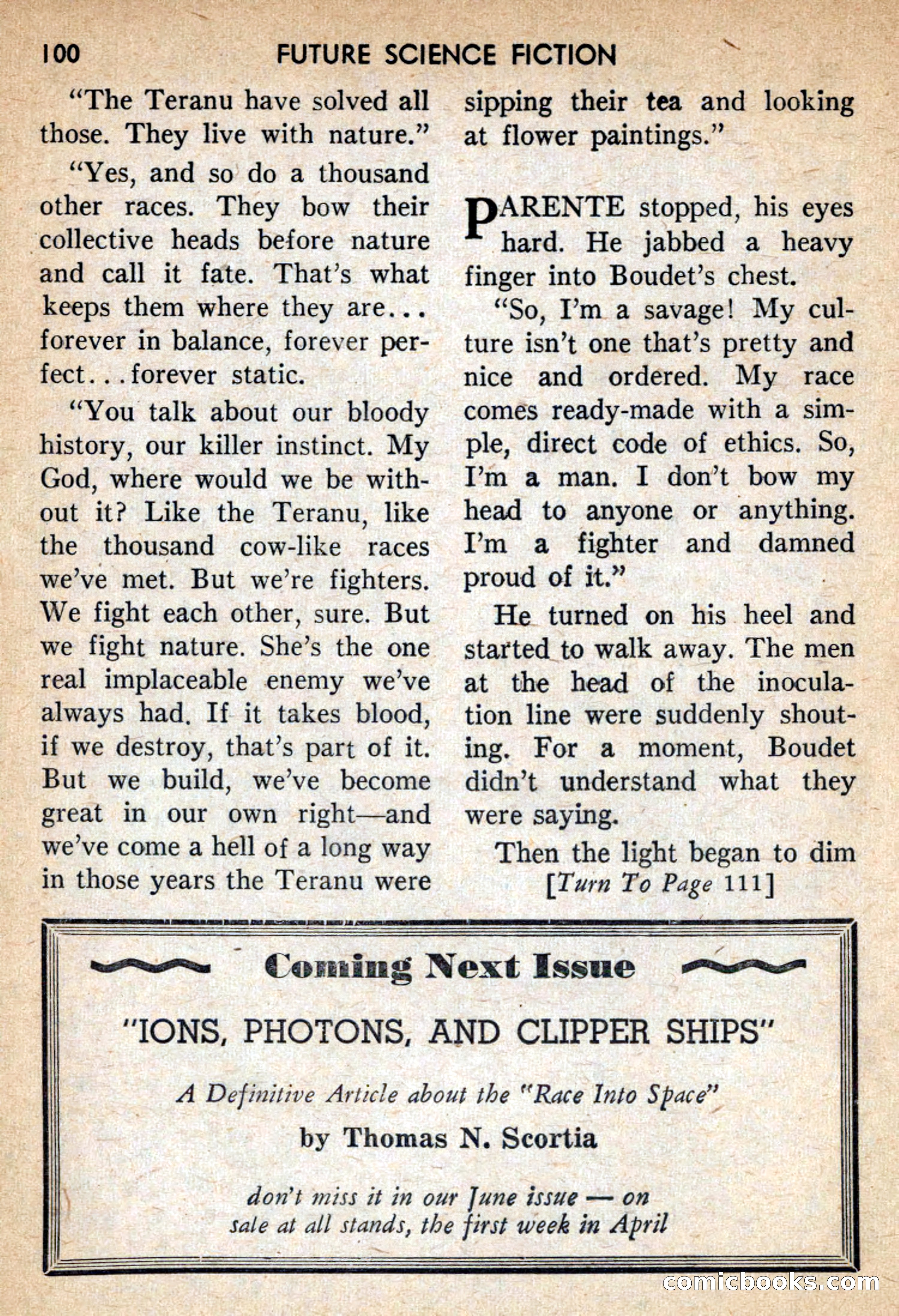 100 FUTURE SCIENCE FICTION

"The Teranu have solved all those. They live with nature."

"Yes, and so do a thousand other races. They bow their collective heads before nature and call it fate. That's what keeps them where they are... forever in balance, forever perfect...forever static.

"You talk about our bloody history, our killer instinct. My God, where would we be without it? Like the Teranu, like the thousand cow-like races we've met. But we're fighters. We fight each other, sure. But we fight nature. She's the one real implaceable enemy we've always had. If it takes blood, if we destroy, that's part of it. But we build, we've become great in our own right—and we've come a hell of a long way in those years the Teranu were sipping their tea and looking at flower paintings."

PARENTE stopped, his eyes hard. He jabbed a heavy finger into Boudet's chest.

"So, I'm a savage! My culture isn't one that's pretty and nice and ordered. My race comes ready-made with a simple, direct code of ethics. So, I'm a man. I don't bow my head to anyone or anything. I'm a fighter and damned proud of it."

He turned on his heel and started to walk away. The men at the head of the inoculation line were suddenly shouting. For a moment, Boudet didn't understand what they were saying.

Then the light began to dim

[Turn To Page 111]

Coming Next Issue

"IONS, PHOTONS, AND CLIPPER SHIPS"

A Definitive Article about the "Race Into Space"

by Thomas N. Scortia

don't miss it in our June issue — on sale at all stands, the first week in April

comicbooks.com